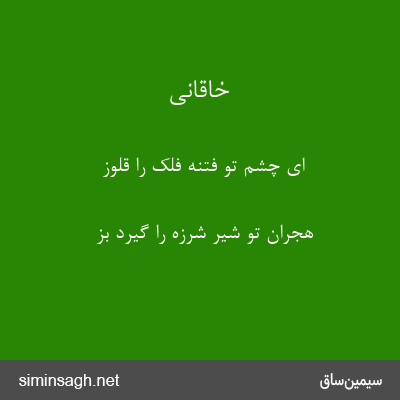 خاقانی

ای چشم تو فتنه فلک را قلوز

هجران تو شیر شرزه را گیرد بز

siminsagh.net

سیمین‌ساق